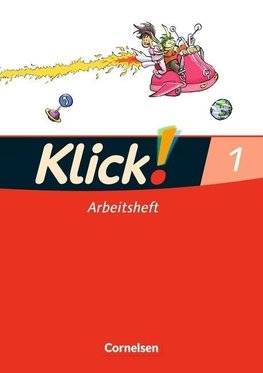 Klick! 1

Arbeitsheft

Cornelsen